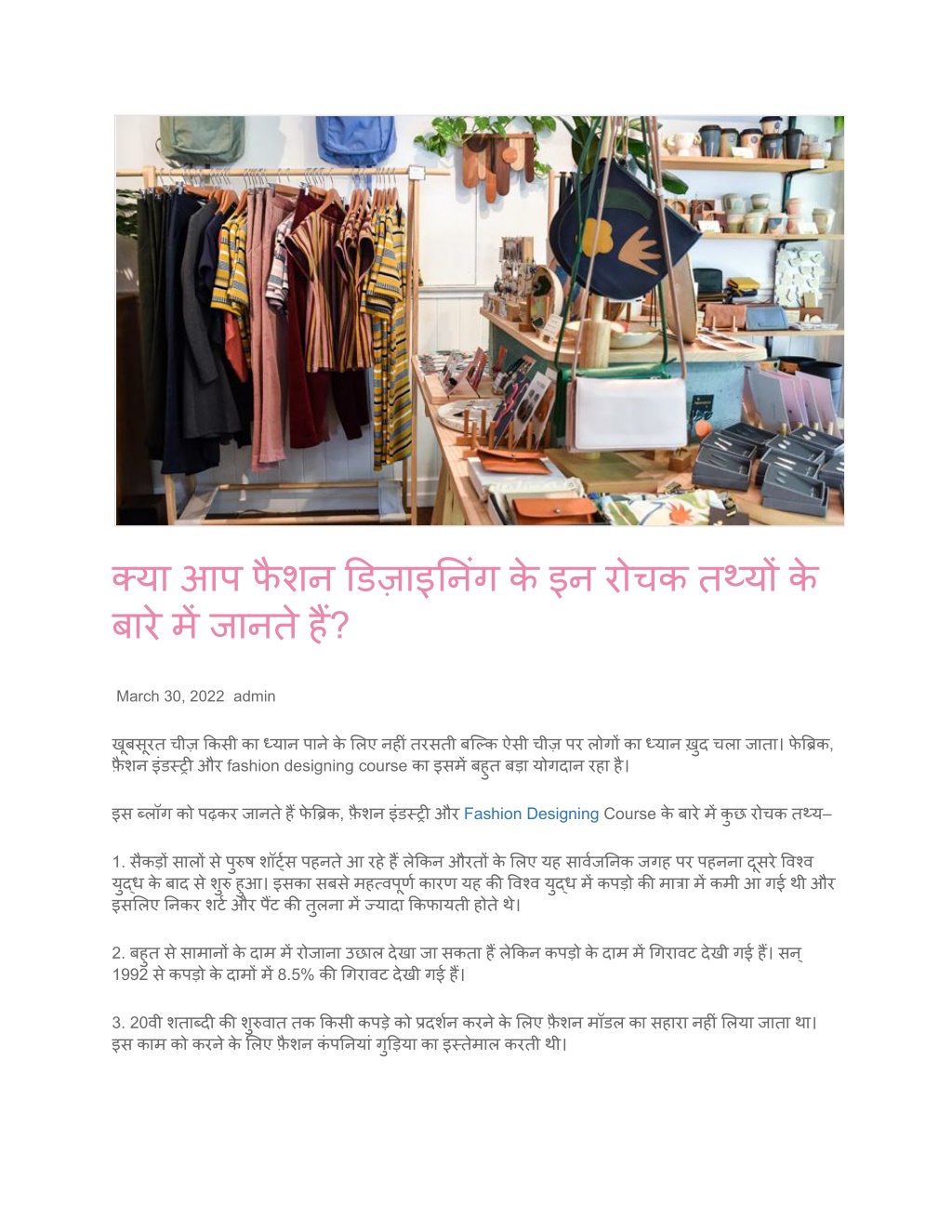 क्या आप फैशन डिज़ाइनिंग के इन रोचक तथ्यों के बारे में जानते हैं?

March 30, 2022 admin

खूबसूरत चीज़ किसी का ध्यान पाने के लिए नहीं तरसती बल्कि ऐसी चीज़ पर लोगों का ध्यान ख़ुद चला जाता। फेब्रिक, फ़ैशन इंडस्ट्री और fashion designing course का इसमें बहुत बड़ा योगदान रहा है।

इस ब्लॉग को पढ़कर जानते हैं फेब्रिक, फ़ैशन इंडस्ट्री और Fashion Designing Course के बारे में कुछ रोचक तथ्य–

1. सैकड़ों सालों से पुरुष शॉर्ट्स पहनते आ रहे हैं लेकिन औरतों के लिए यह सार्वजनिक जगह पर पहनना दूसरे विश्व युद्ध के बाद से शुरु हुआ। इसका सबसे महत्वपूर्ण कारण यह की विश्व युद्ध में कपड़ो की मात्रा में कमी आ गई थी और इसलिए निकर शर्ट और पैंट की तुलना में ज्यादा किफायती होते थे।

2. बहुत से सामानों के दाम में रोजाना उछाल देखा जा सकता हैं लेकिन कपड़ो के दाम में गिरावट देखी गई हैं। सन् 1992 से कपड़ो के दामों में 8.5% की गिरावट देखी गई हैं।

3. 20वी शताब्दी की शुरुवात तक किसी कपड़े को प्रदर्शन करने के लिए फ़ैशन मॉडल का सहारा नहीं लिया जाता था। इस काम को करने के लिए फ़ैशन कंपनियां गुड़िया का इस्तेमाल करती थी।